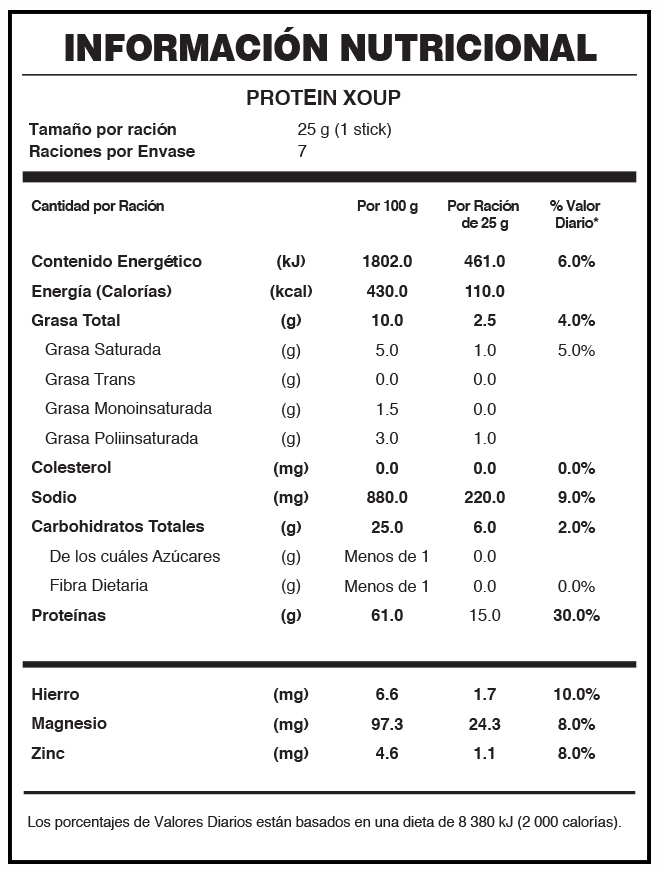 INFORMACIÓN NUTRICIONAL

PROTEIN XOUP

Tamaño por ración 25 g (1 stick)
Raciones por Envase 7

| Cantidad por Ración | | Por 100 g | Por Ración de 25 g | % Valor Diario* |
|---|---|---|---|---|
| Contenido Energético | (kJ) | 1802.0 | 461.0 | 6.0% |
| Energía (Calorías) | (kcal) | 430.0 | 110.0 | |
| Grasa Total | (g) | 10.0 | 2.5 | 4.0% |
| Grasa Saturada | (g) | 5.0 | 1.0 | 5.0% |
| Grasa Trans | (g) | 0.0 | 0.0 | |
| Grasa Monoinsaturada | (g) | 1.5 | 0.0 | |
| Grasa Poliinsaturada | (g) | 3.0 | 1.0 | |
| Colesterol | (mg) | 0.0 | 0.0 | 0.0% |
| Sodio | (mg) | 880.0 | 220.0 | 9.0% |
| Carbohidratos Totales | (g) | 25.0 | 6.0 | 2.0% |
| De los cuáles Azúcares | (g) | Menos de 1 | 0.0 | |
| Fibra Dietaria | (g) | Menos de 1 | 0.0 | 0.0% |
| Proteínas | (g) | 61.0 | 15.0 | 30.0% |
| Hierro | (mg) | 6.6 | 1.7 | 10.0% |
| Magnesio | (mg) | 97.3 | 24.3 | 8.0% |
| Zinc | (mg) | 4.6 | 1.1 | 8.0% |

Los porcentajes de Valores Diarios están basados en una dieta de 8 380 kJ (2 000 calorías).